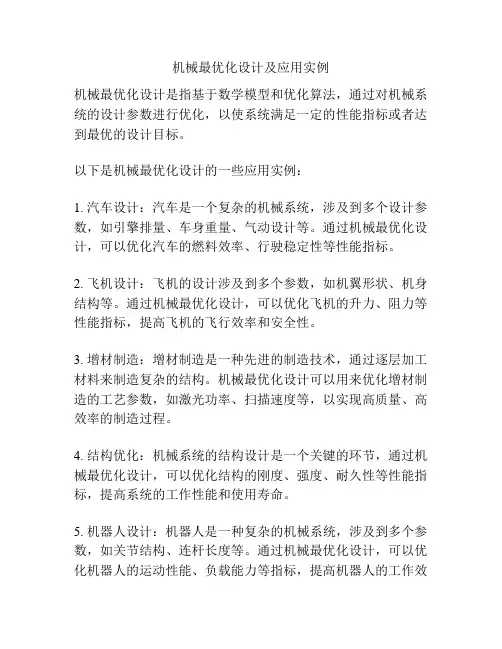 机械最优化设计及应用实例

机械最优化设计是指基于数学模型和优化算法，通过对机械系统的设计参数进行优化，以使系统满足一定的性能指标或者达到最优的设计目标。

以下是机械最优化设计的一些应用实例：

1. 汽车设计：汽车是一个复杂的机械系统，涉及到多个设计参数，如引擎排量、车身重量、气动设计等。通过机械最优化设计，可以优化汽车的燃料效率、行驶稳定性等性能指标。

2. 飞机设计：飞机的设计涉及到多个参数，如机翼形状、机身结构等。通过机械最优化设计，可以优化飞机的升力、阻力等性能指标，提高飞机的飞行效率和安全性。

3. 增材制造：增材制造是一种先进的制造技术，通过逐层加工材料来制造复杂的结构。机械最优化设计可以用来优化增材制造的工艺参数，如激光功率、扫描速度等，以实现高质量、高效率的制造过程。

4. 结构优化：机械系统的结构设计是一个关键的环节，通过机械最优化设计，可以优化结构的刚度、强度、耐久性等性能指标，提高系统的工作性能和使用寿命。

5. 机器人设计：机器人是一种复杂的机械系统，涉及到多个参数，如关节结构、连杆长度等。通过机械最优化设计，可以优化机器人的运动性能、负载能力等指标，提高机器人的工作效